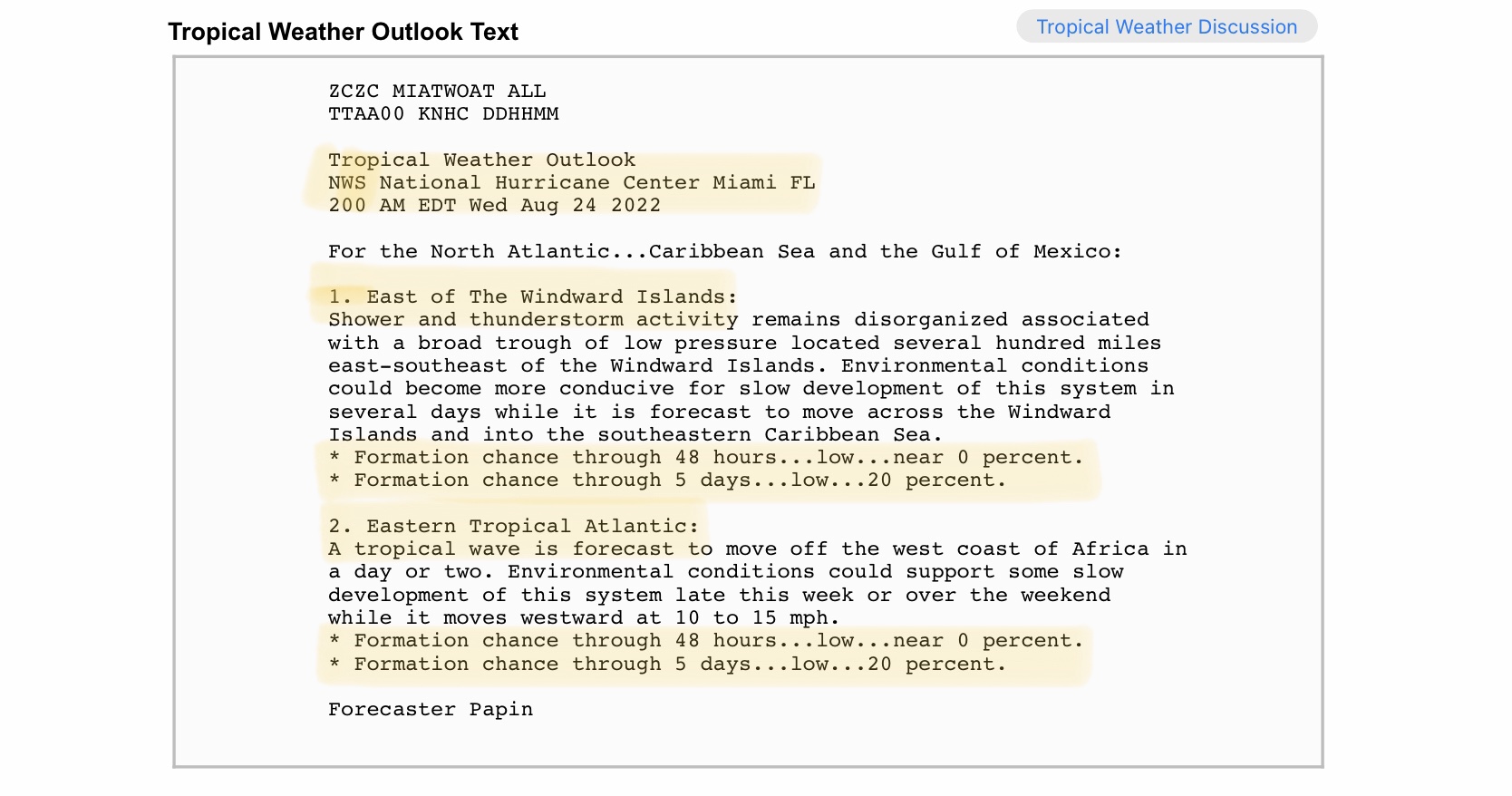 Tropical Weather Outlook Text

Tropical Weather Discussion

ZCZC MIATWOAT ALL
TTAA00 KNHC DDHHMM

Tropical Weather Outlook
NWS National Hurricane Center Miami FL
200 AM EDT Wed Aug 24 2022

For the North Atlantic...Caribbean Sea and the Gulf of Mexico:

1. East of The Windward Islands:
Shower and thunderstorm activity remains disorganized associated with a broad trough of low pressure located several hundred miles east-southeast of the Windward Islands. Environmental conditions could become more conducive for slow development of this system in several days while it is forecast to move across the Windward Islands and into the southeastern Caribbean Sea.
* Formation chance through 48 hours...low...near 0 percent.
* Formation chance through 5 days...low...20 percent.

2. Eastern Tropical Atlantic:
A tropical wave is forecast to move off the west coast of Africa in a day or two. Environmental conditions could support some slow development of this system late this week or over the weekend while it moves westward at 10 to 15 mph.
* Formation chance through 48 hours...low...near 0 percent.
* Formation chance through 5 days...low...20 percent.

Forecaster Papin